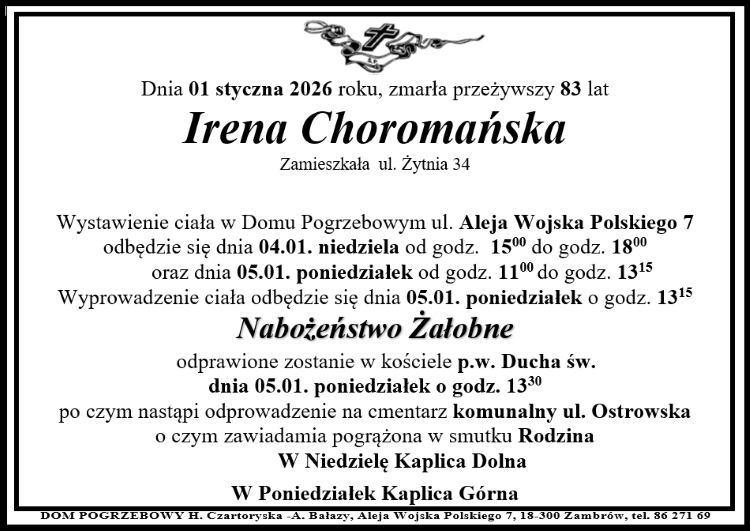 Dnia 01 stycznia 2026 roku, zmarła przeżywszy 83 lat

Irena Choromańska

Zamieszkała ul. Żytnia 34

Wystawienie ciała w Domu Pogrzebowym ul. Aleja Wojska Polskiego 7 odbędzie się dnia 04.01. niedziela od godz. $15^{00}$ do godz. $18^{00}$ oraz dnia 05.01. poniedziałek od godz. $11^{00}$ do godz. $13^{15}$ Wyprowadzenie ciała odbędzie się dnia 05.01. poniedziałek o godz. $13^{15}$

Nabożeństwo Żałobne

odprawione zostanie w kościele p.w. Ducha św. dnia 05.01. poniedziałek o godz. $13^{30}$ po czym nastąpi odprowadzenie na cmentarz komunalny ul. Ostrowska o czym zawiadamia pogrążona w smutku Rodzina

W Niedzielę Kaplica Dolna

W Poniedziałek Kaplica Górna

DOM POGRZEBOWY H. Czartoryska -A. Bałazy, Aleja Wojska Polskiego 7, 18-300 Zambrów, tel. 86 271 69